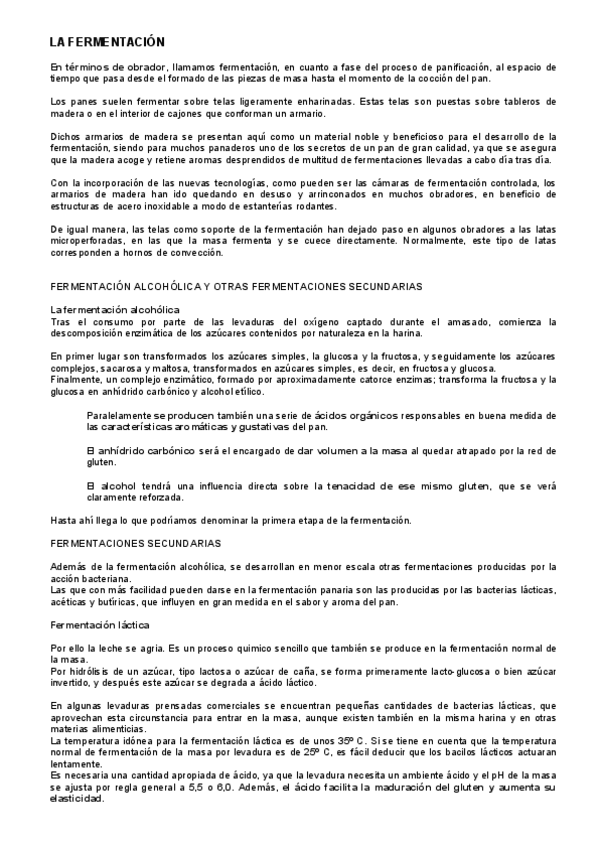 LA FERMENTACIÓN

En términos de obrador, llamamos fermentación, en cuanto a fase del proceso de panificación, al espacio de tiempo que pasa desde el formado de las piezas de masa hasta el momento de la cocción del pan.

Los panes suelen fermentar sobre telas ligeramente enharinadas. Estas telas son puestas sobre tableros de madera o en el interior de cajones que conforman un armario.

Dichos armarios de madera se presentan aquí como un material noble y beneficioso para el desarrollo de la fermentación, siendo para muchos panaderos uno de los secretos de un pan de gran calidad, ya que se asegura que la madera acoge y retiene aromas desprendidos de multitud de fermentaciones llevadas a cabo día tras día.

Con la incorporación de las nuevas tecnologías, como pueden ser las cámaras de fermentación controlada, los armarios de madera han ido quedando en desuso y arrinconados en muchos obradores, en beneficio de estructuras de acero inoxidable a modo de estanterías rodantes.

De igual manera, las telas como soporte de la fermentación han dejado paso en algunos obradores a las latas microperforadas, en las que la masa fermenta y se cuece directamente. Normalmente, este tipo de latas corresponden a hornos de convección.

FERMENTACIÓN ALCOHÓLICA Y OTRAS FERMENTACIONES SECUNDARIAS

La fermentación alcohólica
Tras el consumo por parte de las levaduras del oxígeno captado durante el amasado, comienza la descomposición enzimática de los azúcares contenidos por naturaleza en la harina.

En primer lugar son transformados los azúcares simples, la glucosa y la fructosa, y seguidamente los azúcares complejos, sacarosa y maltosa, transformados en azúcares simples, es decir, en fructosa y glucosa.
Finalmente, un complejo enzimático, formado por aproximadamente catorce enzimas; transforma la fructosa y la glucosa en anhídrido carbónico y alcohol etílico.

Paralelamente se producen también una serie de ácidos orgánicos responsables en buena medida de las características aromáticas y gustativas del pan.

El anhídrido carbónico será el encargado de dar volumen a la masa al quedar atrapado por la red de gluten.

El alcohol tendrá una influencia directa sobre la tenacidad de ese mismo gluten, que se verá claramente reforzada.

Hasta ahí llega lo que podríamos denominar la primera etapa de la fermentación.

FERMENTACIONES SECUNDARIAS

Además de la fermentación alcohólica, se desarrollan en menor escala otras fermentaciones producidas por la acción bacteriana.
Las que con más facilidad pueden darse en la fermentación panaria son las producidas por las bacterias lácticas, acéticas y butíricas, que influyen en gran medida en el sabor y aroma del pan.

Fermentación láctica

Por ello la leche se agria. Es un proceso químico sencillo que también se produce en la fermentación normal de la masa.
Por hidrólisis de un azúcar, tipo lactosa o azúcar de caña, se forma primeramente lacto-glucosa o bien azúcar invertido, y después este azúcar se degrada a ácido láctico.

En algunas levaduras prensadas comerciales se encuentran pequeñas cantidades de bacterias lácticas, que aprovechan esta circunstancia para entrar en la masa, aunque existen también en la misma harina y en otras materias alimenticias.
La temperatura idónea para la fermentación láctica es de unos 35º C. Si se tiene en cuenta que la temperatura normal de fermentación de la masa por levadura es de 25º C, es fácil deducir que los bacilos lácticos actuaran lentamente.
Es necesaria una cantidad apropiada de ácido, ya que la levadura necesita un ambiente ácido y el pH de la masa se ajusta por regla general a 5,5 o 6,0. Además, el ácido facilita la maduración del gluten y aumenta su elasticidad.